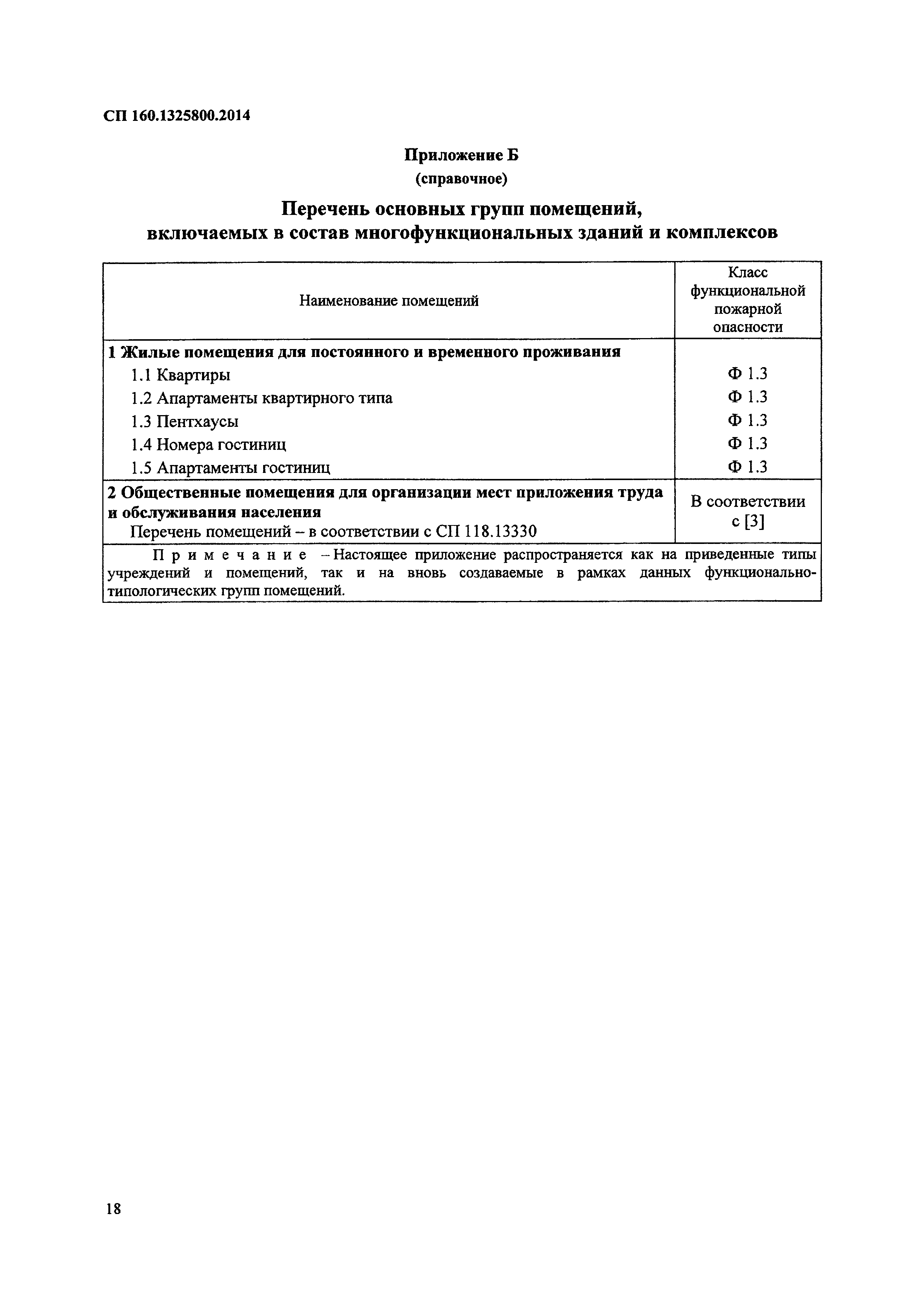 СП 160.1325800.2014

Приложение Б
(справочное)

Перечень основных групп помещений, включаемых в состав многофункциональных зданий и комплексов

| Наименование помещений | Класс функциональной пожарной опасности |
|---|---|
| 1 Жилые помещения для постоянного и временного проживания | |
| 1.1 Квартиры | Ф 1.3 |
| 1.2 Апартаменты квартирного типа | Ф 1.3 |
| 1.3 Пентхаусы | Ф 1.3 |
| 1.4 Номера гостиниц | Ф 1.3 |
| 1.5 Апартаменты гостиниц | Ф 1.3 |
| 2 Общественные помещения для организации мест приложения труда и обслуживания населения Перечень помещений – в соответствии с СП 118.13330 | В соответствии с [3] |
| Примечание – Настоящее приложение распространяется как на приведенные типы учреждений и помещений, так и на вновь создаваемые в рамках данных функционально-типологических групп помещений. | |

18